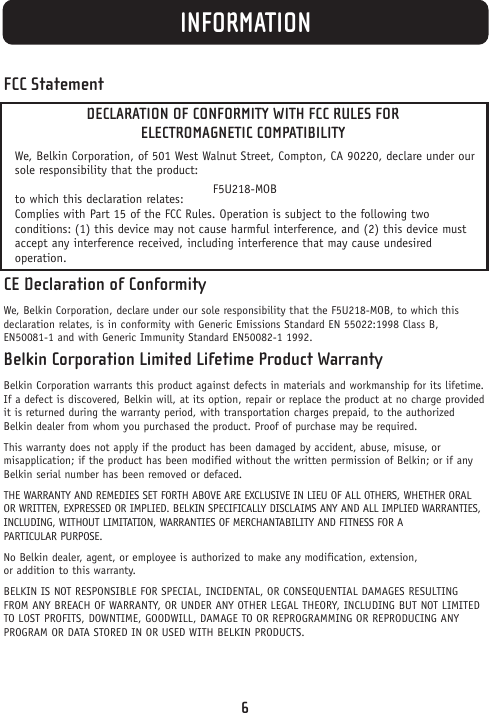 INFORMATION

FCC Statement

DECLARATION OF CONFORMITY WITH FCC RULES FOR ELECTROMAGNETIC COMPATIBILITY

We, Belkin Corporation, of 501 West Walnut Street, Compton, CA 90220, declare under our sole responsibility that the product:

F5U218-MOB

to which this declaration relates:

Complies with Part 15 of the FCC Rules. Operation is subject to the following two conditions: (1) this device may not cause harmful interference, and (2) this device must accept any interference received, including interference that may cause undesired operation.

CE Declaration of Conformity

We, Belkin Corporation, declare under our sole responsibility that the F5U218-MOB, to which this declaration relates, is in conformity with Generic Emissions Standard EN 55022:1998 Class B, EN50081-1 and with Generic Immunity Standard EN50082-1 1992.

Belkin Corporation Limited Lifetime Product Warranty

Belkin Corporation warrants this product against defects in materials and workmanship for its lifetime. If a defect is discovered, Belkin will, at its option, repair or replace the product at no charge provided it is returned during the warranty period, with transportation charges prepaid, to the authorized Belkin dealer from whom you purchased the product. Proof of purchase may be required.

This warranty does not apply if the product has been damaged by accident, abuse, misuse, or misapplication; if the product has been modified without the written permission of Belkin; or if any Belkin serial number has been removed or defaced.

THE WARRANTY AND REMEDIES SET FORTH ABOVE ARE EXCLUSIVE IN LIEU OF ALL OTHERS, WHETHER ORAL OR WRITTEN, EXPRESSED OR IMPLIED. BELKIN SPECIFICALLY DISCLAIMS ANY AND ALL IMPLIED WARRANTIES, INCLUDING, WITHOUT LIMITATION, WARRANTIES OF MERCHANTABILITY AND FITNESS FOR A PARTICULAR PURPOSE.

No Belkin dealer, agent, or employee is authorized to make any modification, extension, or addition to this warranty.

BELKIN IS NOT RESPONSIBLE FOR SPECIAL, INCIDENTAL, OR CONSEQUENTIAL DAMAGES RESULTING FROM ANY BREACH OF WARRANTY, OR UNDER ANY OTHER LEGAL THEORY, INCLUDING BUT NOT LIMITED TO LOST PROFITS, DOWNTIME, GOODWILL, DAMAGE TO OR REPROGRAMMING OR REPRODUCING ANY PROGRAM OR DATA STORED IN OR USED WITH BELKIN PRODUCTS.

6